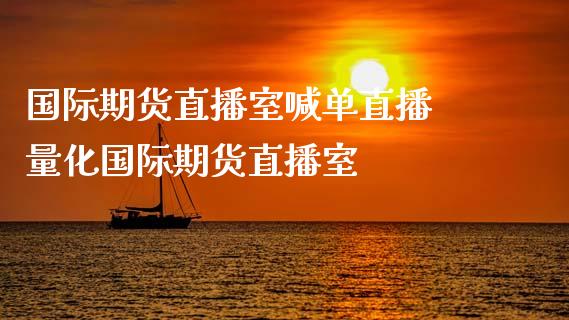 国际期货直播室喊单直播
量化国际期货直播室